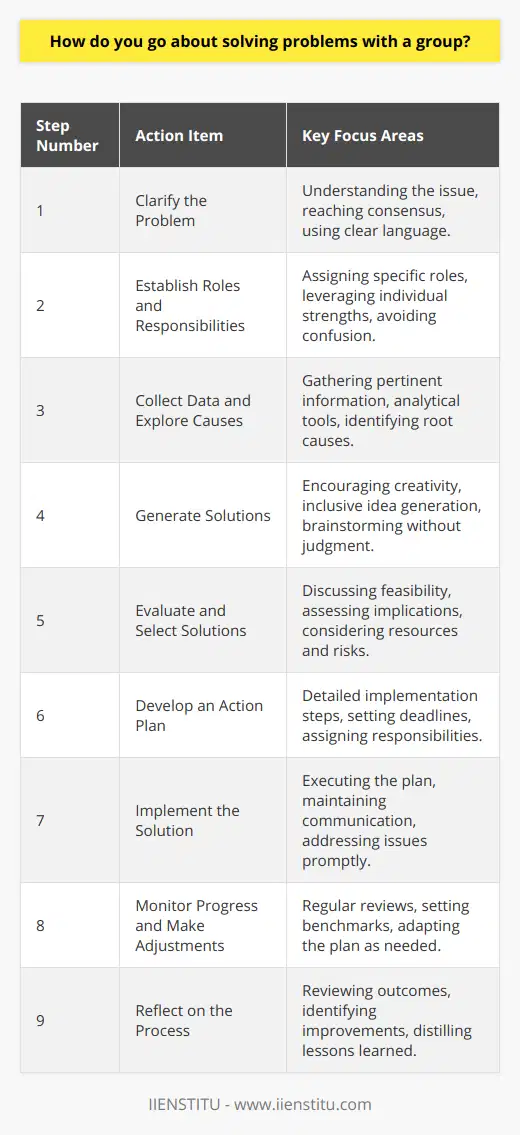 How do you go about solving problems with a group?

| Step Number | Action Item | Key Focus Areas |
|---|---|---|
| 1 | Clarify the Problem | Understanding the issue, reaching consensus, using clear language. |
| 2 | Establish Roles and Responsibilities | Assigning specific roles, leveraging individual strengths, avoiding confusion. |
| 3 | Collect Data and Explore Causes | Gathering pertinent information, analytical tools, identifying root causes. |
| 4 | Generate Solutions | Encouraging creativity, inclusive idea generation, brainstorming without judgment. |
| 5 | Evaluate and Select Solutions | Discussing feasibility, assessing implications, considering resources and risks. |
| 6 | Develop an Action Plan | Detailed implementation steps, setting deadlines, assigning responsibilities. |
| 7 | Implement the Solution | Executing the plan, maintaining communication, addressing issues promptly. |
| 8 | Monitor Progress and Make Adjustments | Regular reviews, setting benchmarks, adapting the plan as needed. |
| 9 | Reflect on the Process | Reviewing outcomes, identifying improvements, distilling lessons learned. |

IIENSTITU - www.iienstitu.com